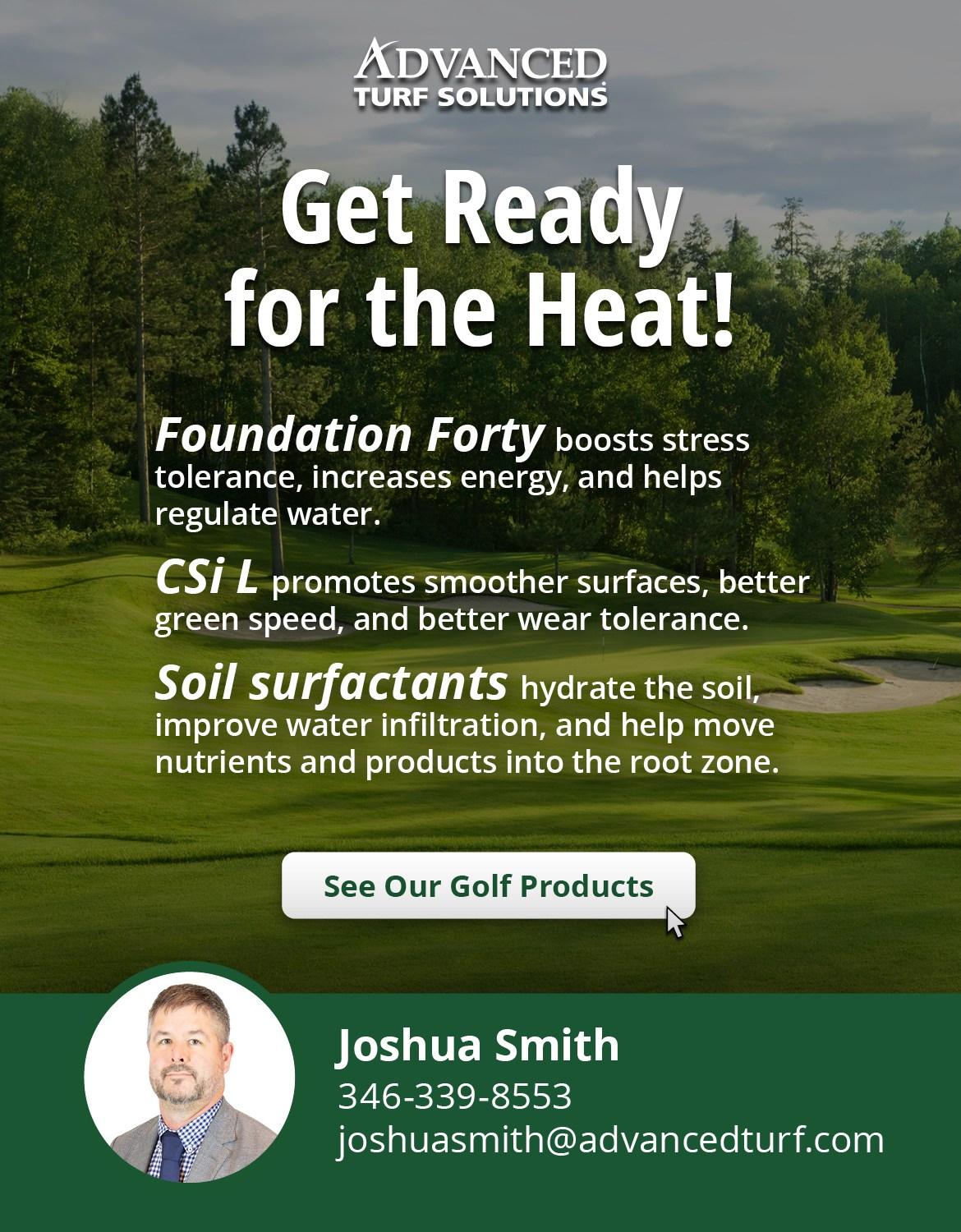 ADVANCED
TURF SOLUTIONS

Get Ready for the Heat!

Foundation Forty boosts stress tolerance, increases energy, and helps regulate water.

CSi L promotes smoother surfaces, better green speed, and better wear tolerance.

Soil surfactants hydrate the soil, improve water infiltration, and help move nutrients and products into the root zone.

See Our Golf Products

Joshua Smith
346-339-8553
joshuasmith@advancedturf.com